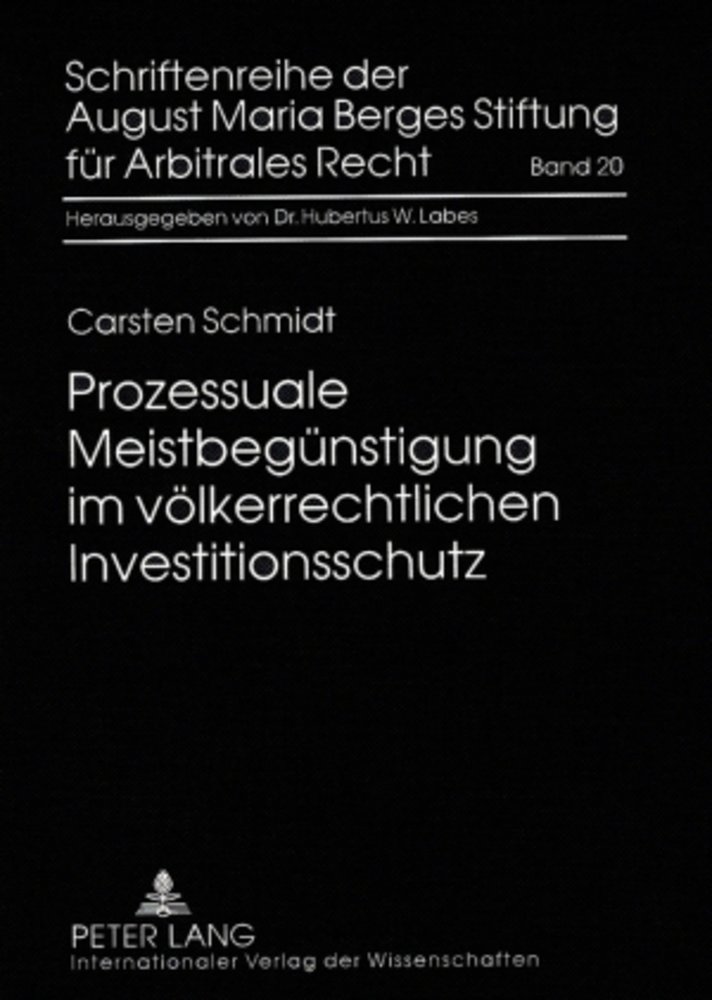 Schriftenreihe der August Maria Berges Stiftung für Arbitrales Recht

Band 20

Herausgegeben von Dr. Hubertus W. Labes

Carsten Schmidt

Prozessuale Meistbegünstigung im völkerrechtlichen Investitionsschutz

PETER LANG
Internationaler Verlag der Wissenschaften